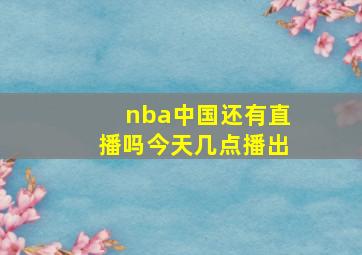 nba中国还有直播吗今天几点播出